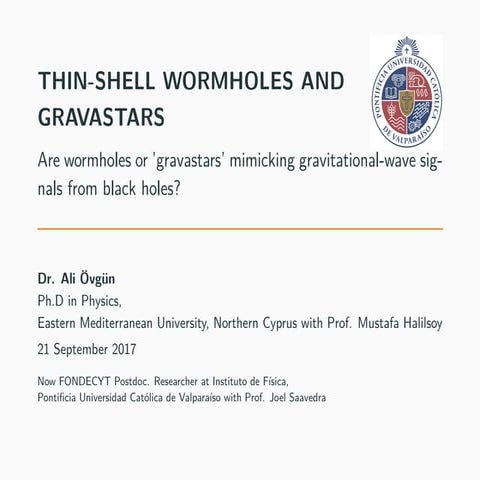 THIN-SHELL WORMHOLES AND GRAVASTARS

PONTIFICIA UNIVERSIDAD CATÓLICA DE VALPARAÍSO

Are wormholes or 'gravastars' mimicking gravitational-wave signals from black holes?

Dr. Ali Övgün
Ph.D in Physics,
Eastern Mediterranean University, Northern Cyprus with Prof. Mustafa Halilsoy
21 September 2017

Now FONDECYT Postdoc. Researcher at Instituto de Física,
Pontificia Universidad Católica de Valparaíso with Prof. Joel Saavedra